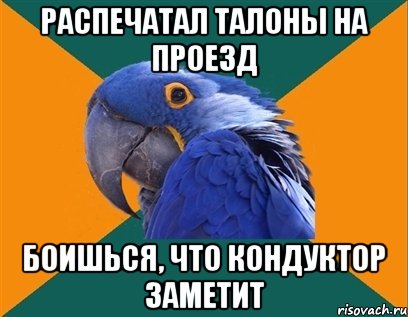 РАСПЕЧАТАЛ ТАЛОНЫ НА ПРОЕЗД

БОИШЬСЯ, ЧТО КОНДУКТОР ЗАМЕТИТ

risovach.ru